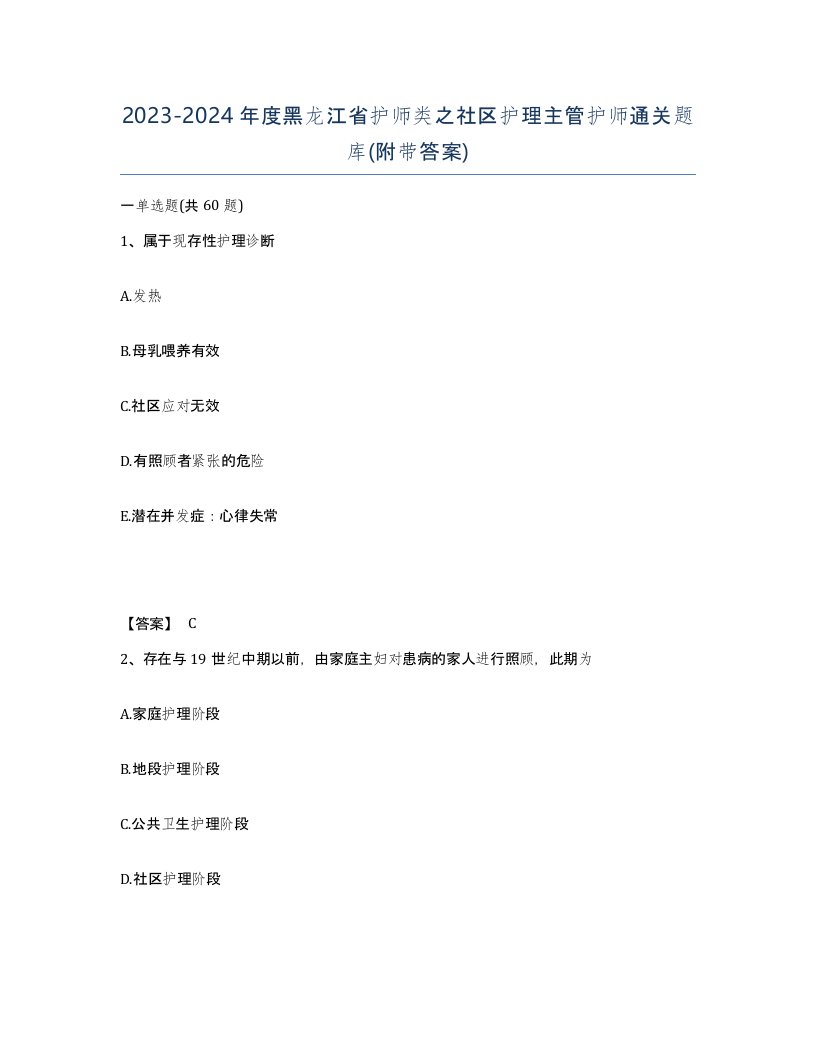 2023-2024年度黑龙江省护师类之社区护理主管护师通关题库(附带答案)

一单选题(共60题)

1、属于现存性护理诊断

A.发热

B.母乳喂养有效

C.社区应对无效

D.有照顾者紧张的危险

E.潜在并发症：心律失常

【答案】 C

2、存在与19世纪中期以前，由家庭主妇对患病的家人进行照顾，此期为

A.家庭护理阶段

B.地段护理阶段

C.公共卫生护理阶段

D.社区护理阶段